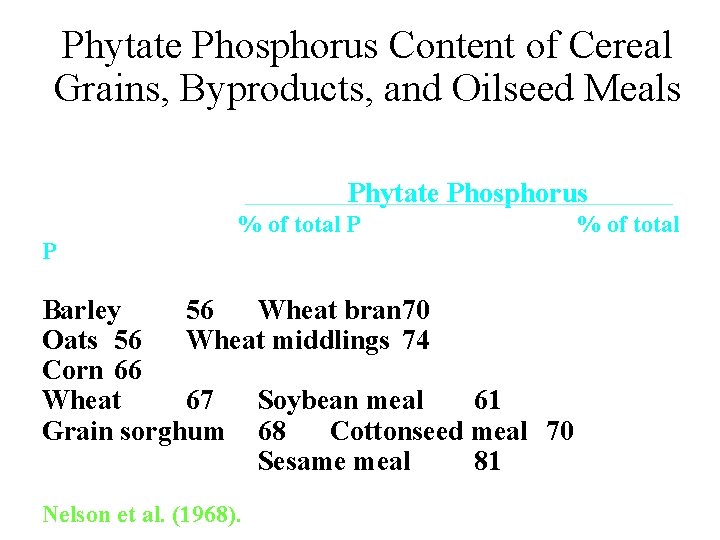 Phytate Phosphorus Content of Cereal Grains, Byproducts, and Oilseed Meals

Phytate Phosphorus

% of total P % of total P

Barley 56 Wheat bran70
Oats 56 Wheat middlings 74
Corn 66
Wheat 67 Soybean meal 61
Grain sorghum 68 Cottonseed meal 70
Sesame meal 81

Nelson et al. (1968).